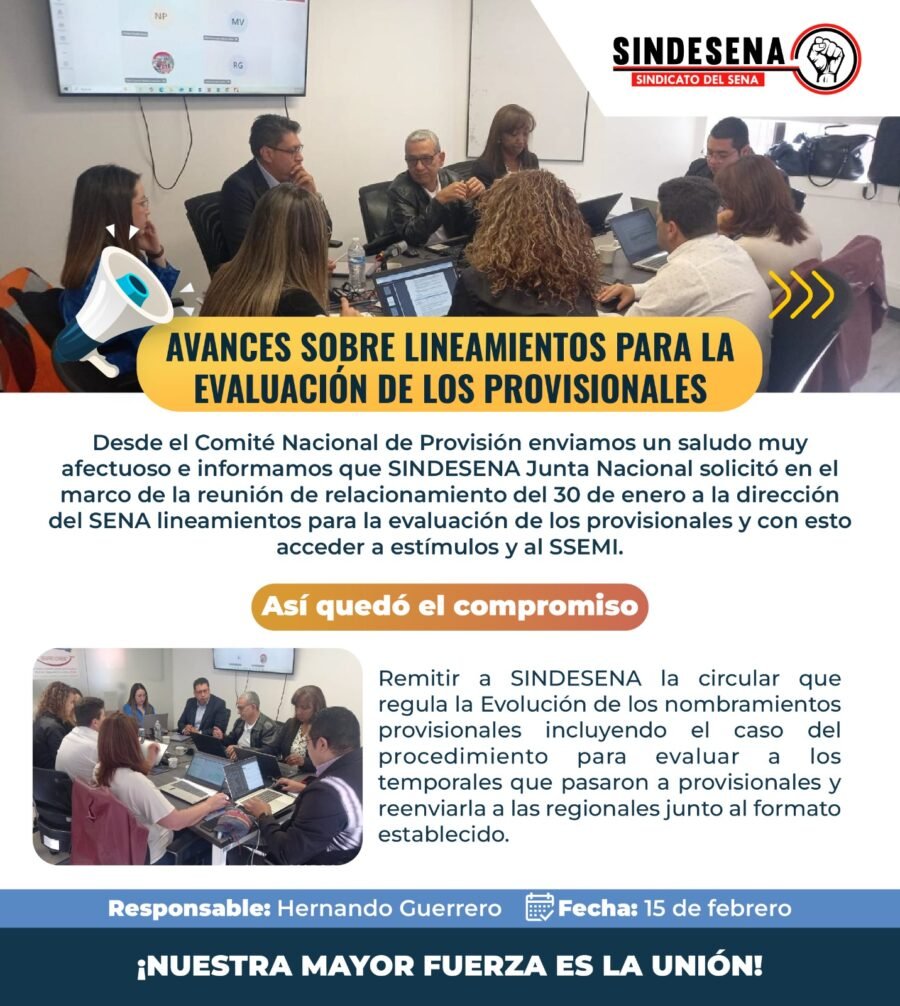 NP
MV
RG

SINDESENA
SINDICATO DEL SENA

AVANCES SOBRE LINEAMIENTOS PARA LA EVALUACIÓN DE LOS PROVISIONALES

Desde el Comité Nacional de Provisión enviamos un saludo muy afectuoso e informamos que SINDESENA Junta Nacional solicitó en el marco de la reunión de relacionamiento del 30 de enero a la dirección del SENA lineamientos para la evaluación de los provisionales y con esto acceder a estímulos y al SSEMI.

Así quedó el compromiso

Remitir a SINDESENA la circular que regula la Evolución de los nombramientos provisionales incluyendo el caso del procedimiento para evaluar a los temporales que pasaron a provisionales y reenviarla a las regionales junto al formato establecido.

Responsable: Hernando Guerrero Fecha: 15 de febrero

¡NUESTRA MAYOR FUERZA ES LA UNIÓN!